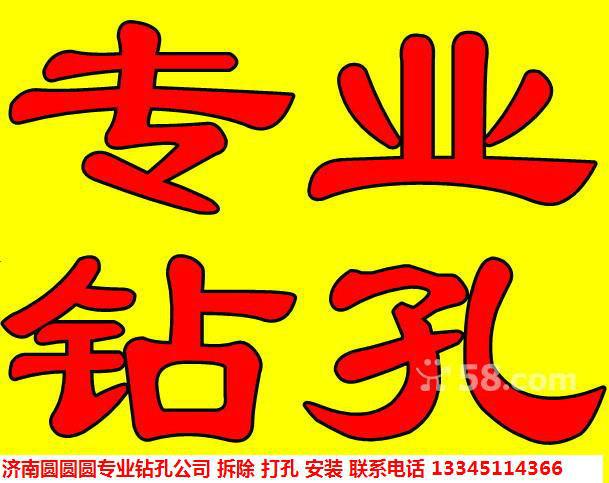 专业
钻孔

58.com

济南圆圆圆专业钻孔公司 拆除 打孔 安装 联系电话 13345114366